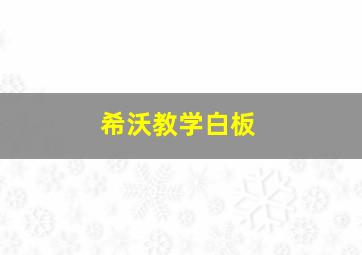 希沃教学白板